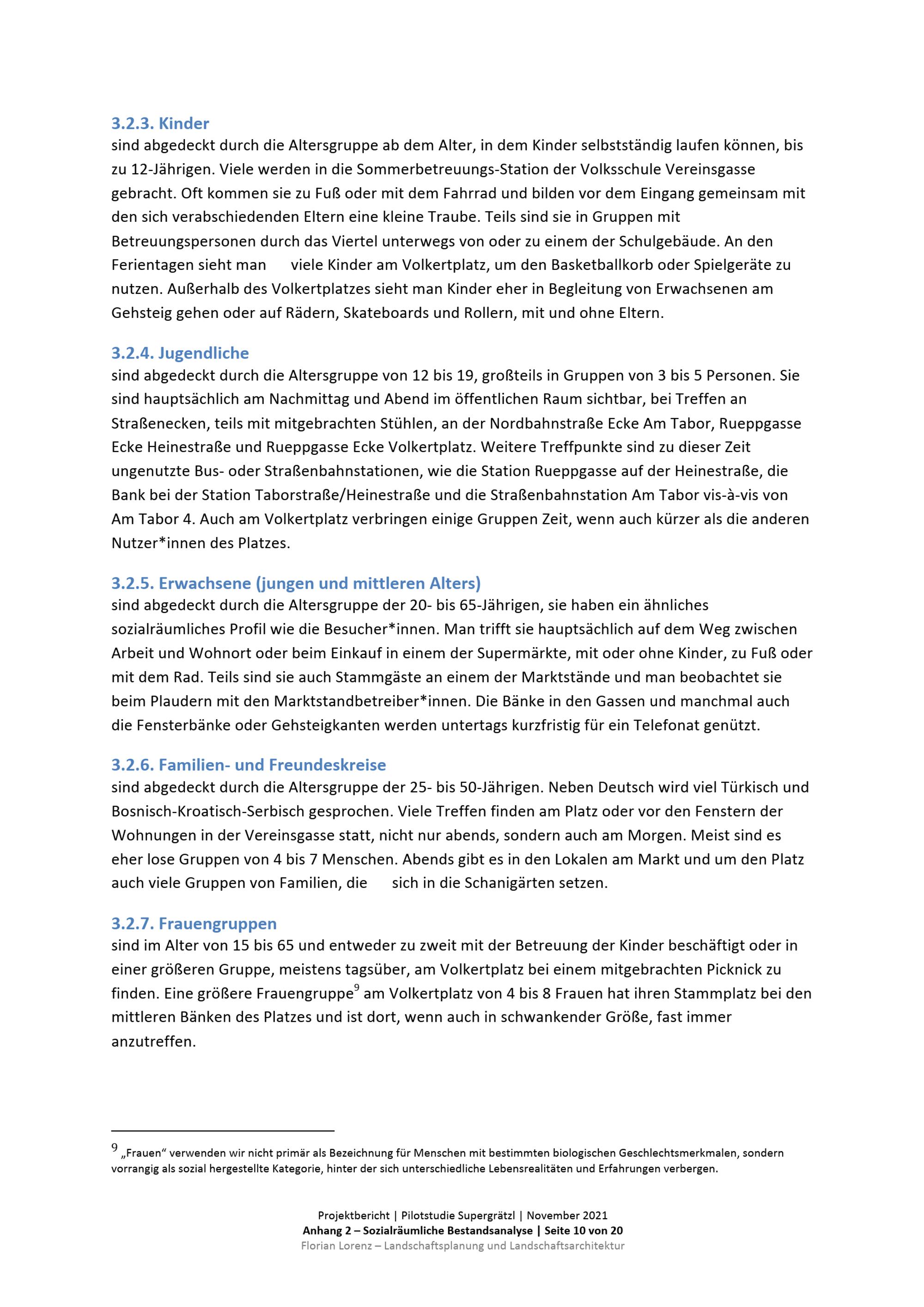 3.2.3. Kinder
sind abgedeckt durch die Altersgruppe ab dem Alter, in dem Kinder selbstständig laufen können, bis zu 12-Jährigen. Viele werden in die Sommerbetreuungs-Station der Volksschule Vereinsgasse gebracht. Oft kommen sie zu Fuß oder mit dem Fahrrad und bilden vor dem Eingang gemeinsam mit den sich verabschiedenden Eltern eine kleine Traube. Teils sind sie in Gruppen mit Betreuungspersonen durch das Viertel unterwegs von oder zu einem der Schulgebäude. An den Ferientagen sieht man viele Kinder am Volkertplatz, um den Basketballkorb oder Spielgeräte zu nutzen. Außerhalb des Volkertplatzes sieht man Kinder eher in Begleitung von Erwachsenen am Gehsteig gehen oder auf Rädern, Skateboards und Rollern, mit und ohne Eltern.

3.2.4. Jugendliche
sind abgedeckt durch die Altersgruppe von 12 bis 19, großteils in Gruppen von 3 bis 5 Personen. Sie sind hauptsächlich am Nachmittag und Abend im öffentlichen Raum sichtbar, bei Treffen an Straßenecken, teils mit mitgebrachten Stühlen, an der Nordbahnstraße Ecke Am Tabor, Rueppgasse Ecke Heinestraße und Rueppgasse Ecke Volkertplatz. Weitere Treffpunkte sind zu dieser Zeit ungenutzte Bus- oder Straßenbahnstationen, wie die Station Rueppgasse auf der Heinestraße, die Bank bei der Station Taborstraße/Heinestraße und die Straßenbahnstation Am Tabor vis-à-vis von Am Tabor 4. Auch am Volkertplatz verbringen einige Gruppen Zeit, wenn auch kürzer als die anderen Nutzer*innen des Platzes.

3.2.5. Erwachsene (jungen und mittleren Alters)
sind abgedeckt durch die Altersgruppe der 20- bis 65-Jährigen, sie haben ein ähnliches sozialräumliches Profil wie die Besucher*innen. Man trifft sie hauptsächlich auf dem Weg zwischen Arbeit und Wohnort oder beim Einkauf in einem der Supermärkte, mit oder ohne Kinder, zu Fuß oder mit dem Rad. Teils sind sie auch Stammgäste an einem der Marktstände und man beobachtet sie beim Plaudern mit den Marktstandbetreiber*innen. Die Bänke in den Gassen und manchmal auch die Fensterbänke oder Gehsteigkanten werden untertags kurzfristig für ein Telefonat genützt.

3.2.6. Familien- und Freundeskreise
sind abgedeckt durch die Altersgruppe der 25- bis 50-Jährigen. Neben Deutsch wird viel Türkisch und Bosnisch-Kroatisch-Serbisch gesprochen. Viele Treffen finden am Platz oder vor den Fenstern der Wohnungen in der Vereinsgasse statt, nicht nur abends, sondern auch am Morgen. Meist sind es eher lose Gruppen von 4 bis 7 Menschen. Abends gibt es in den Lokalen am Markt und um den Platz auch viele Gruppen von Familien, die sich in die Schanigärten setzen.

3.2.7. Frauengruppen
sind im Alter von 15 bis 65 und entweder zu zweit mit der Betreuung der Kinder beschäftigt oder in einer größeren Gruppe, meistens tagsüber, am Volkertplatz bei einem mitgebrachten Picknick zu finden. Eine größere Frauengruppe$^9$ am Volkertplatz von 4 bis 8 Frauen hat ihren Stammplatz bei den mittleren Bänken des Platzes und ist dort, wenn auch in schwankender Größe, fast immer anzutreffen.

$^9$ „Frauen“ verwenden wir nicht primär als Bezeichnung für Menschen mit bestimmten biologischen Geschlechtsmerkmalen, sondern vorrangig als sozial hergestellte Kategorie, hinter der sich unterschiedliche Lebensrealitäten und Erfahrungen verbergen.

Projektbericht | Pilotstudie Supergrätzl | November 2021
Anhang 2 – Sozialräumliche Bestandsanalyse | Seite 10 von 20
Florian Lorenz – Landschaftsplanung und Landschaftsarchitektur